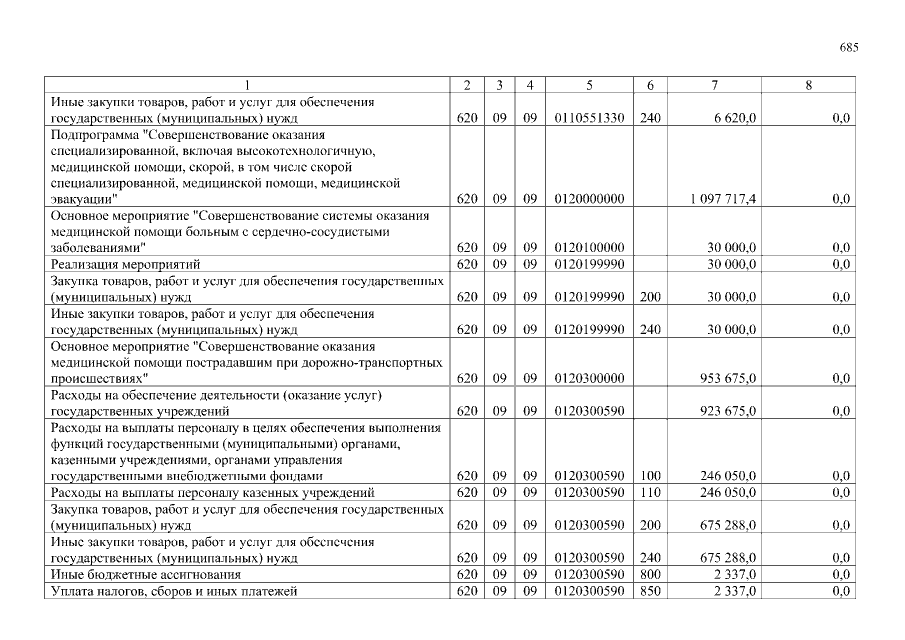 685

| 1 | 2 | 3 | 4 | 5 | 6 | 7 | 8 |
|---|---|---|---|---|---|---|---|
| Иные закупки товаров, работ и услуг для обеспечения государственных (муниципальных) нужд | 620 | 09 | 09 | 0110551330 | 240 | 6 620,0 | 0,0 |
| Подпрограмма "Совершенствование оказания специализированной, включая высокотехнологичную, медицинской помощи, скорой, в том числе скорой специализированной, медицинской помощи, медицинской эвакуации" | 620 | 09 | 09 | 0120000000 | | 1 097 717,4 | 0,0 |
| Основное мероприятие "Совершенствование системы оказания медицинской помощи больным с сердечно-сосудистыми заболеваниями" | 620 | 09 | 09 | 0120100000 | | 30 000,0 | 0,0 |
| Реализация мероприятий | 620 | 09 | 09 | 0120199990 | | 30 000,0 | 0,0 |
| Закупка товаров, работ и услуг для обеспечения государственных (муниципальных) нужд | 620 | 09 | 09 | 0120199990 | 200 | 30 000,0 | 0,0 |
| Иные закупки товаров, работ и услуг для обеспечения государственных (муниципальных) нужд | 620 | 09 | 09 | 0120199990 | 240 | 30 000,0 | 0,0 |
| Основное мероприятие "Совершенствование оказания медицинской помощи пострадавшим при дорожно-транспортных происшествиях" | 620 | 09 | 09 | 0120300000 | | 953 675,0 | 0,0 |
| Расходы на обеспечение деятельности (оказание услуг) государственных учреждений | 620 | 09 | 09 | 0120300590 | | 923 675,0 | 0,0 |
| Расходы на выплаты персоналу в целях обеспечения выполнения функций государственными (муниципальными) органами, казенными учреждениями, органами управления государственными внебюджетными фондами | 620 | 09 | 09 | 0120300590 | 100 | 246 050,0 | 0,0 |
| Расходы на выплаты персоналу казенных учреждений | 620 | 09 | 09 | 0120300590 | 110 | 246 050,0 | 0,0 |
| Закупка товаров, работ и услуг для обеспечения государственных (муниципальных) нужд | 620 | 09 | 09 | 0120300590 | 200 | 675 288,0 | 0,0 |
| Иные закупки товаров, работ и услуг для обеспечения государственных (муниципальных) нужд | 620 | 09 | 09 | 0120300590 | 240 | 675 288,0 | 0,0 |
| Иные бюджетные ассигнования | 620 | 09 | 09 | 0120300590 | 800 | 2 337,0 | 0,0 |
| Уплата налогов, сборов и иных платежей | 620 | 09 | 09 | 0120300590 | 850 | 2 337,0 | 0,0 |